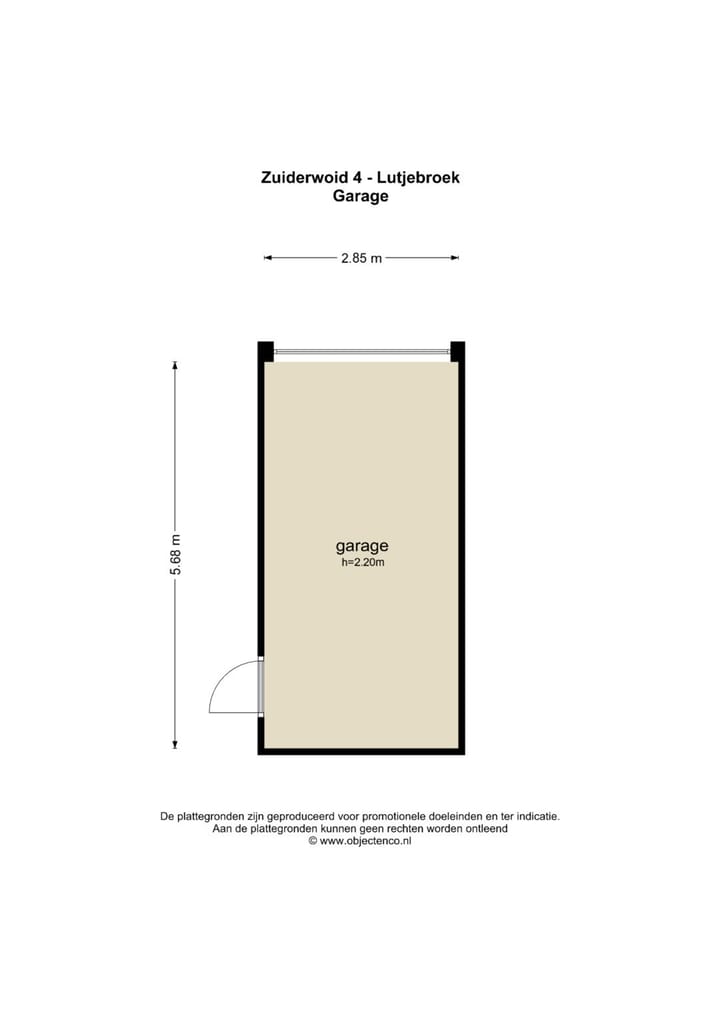 Zuiderwoid 4 - Lutjebroek
Garage

2.85 m

5.68 m

garage
h=2.20m

De plattegronden zijn geproduceerd voor promotionele doeleinden en ter indicatie.
Aan de plattegronden kunnen geen rechten worden ontleend
© www.objectenco.nl